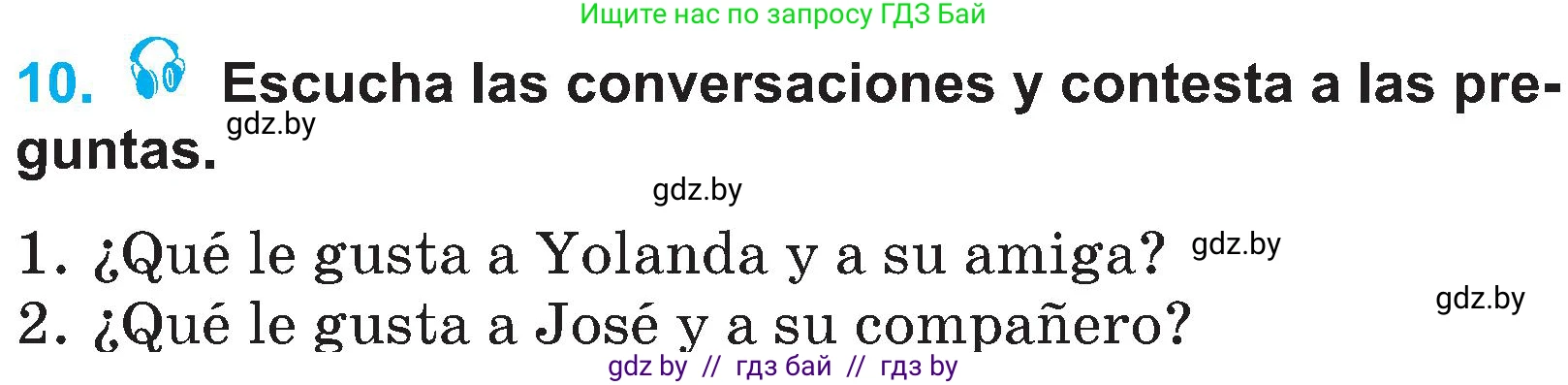 Ищите нас по запросу ГДЗ Бай

10. Escucha las conversaciones y contesta a las preguntas.

gdz.by

gdz.by

1. ¿Qué le gusta a Yolanda y a su amiga? gdz.by

gdz.by

2. ¿Qué le gusta a José y a su compañero?

gdz by // гдз бай // гдз by